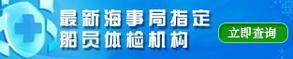 最新海事局指定
船员体检机构

立即查询